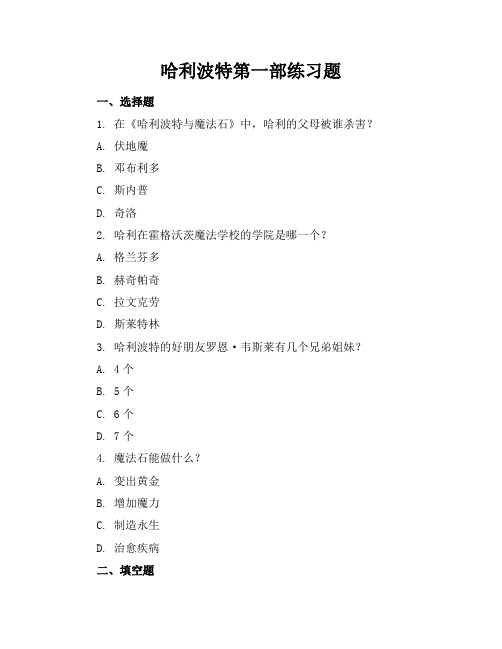 哈利波特第一部练习题

一、选择题

1. 在《哈利波特与魔法石》中，哈利的父母被谁杀害？

A. 伏地魔

B. 邓布利多

C. 斯内普

D. 奇洛

2. 哈利在霍格沃茨魔法学校的学院是哪一个？

A. 格兰芬多

B. 赫奇帕奇

C. 拉文克劳

D. 斯莱特林

3. 哈利波特的好朋友罗恩·韦斯莱有几个兄弟姐妹？

A. 4 个

B. 5 个

C. 6 个

D. 7 个

4. 魔法石能做什么？

A. 变出黄金

B. 增加魔力

C. 制造永生

D. 治愈疾病

二、填空题